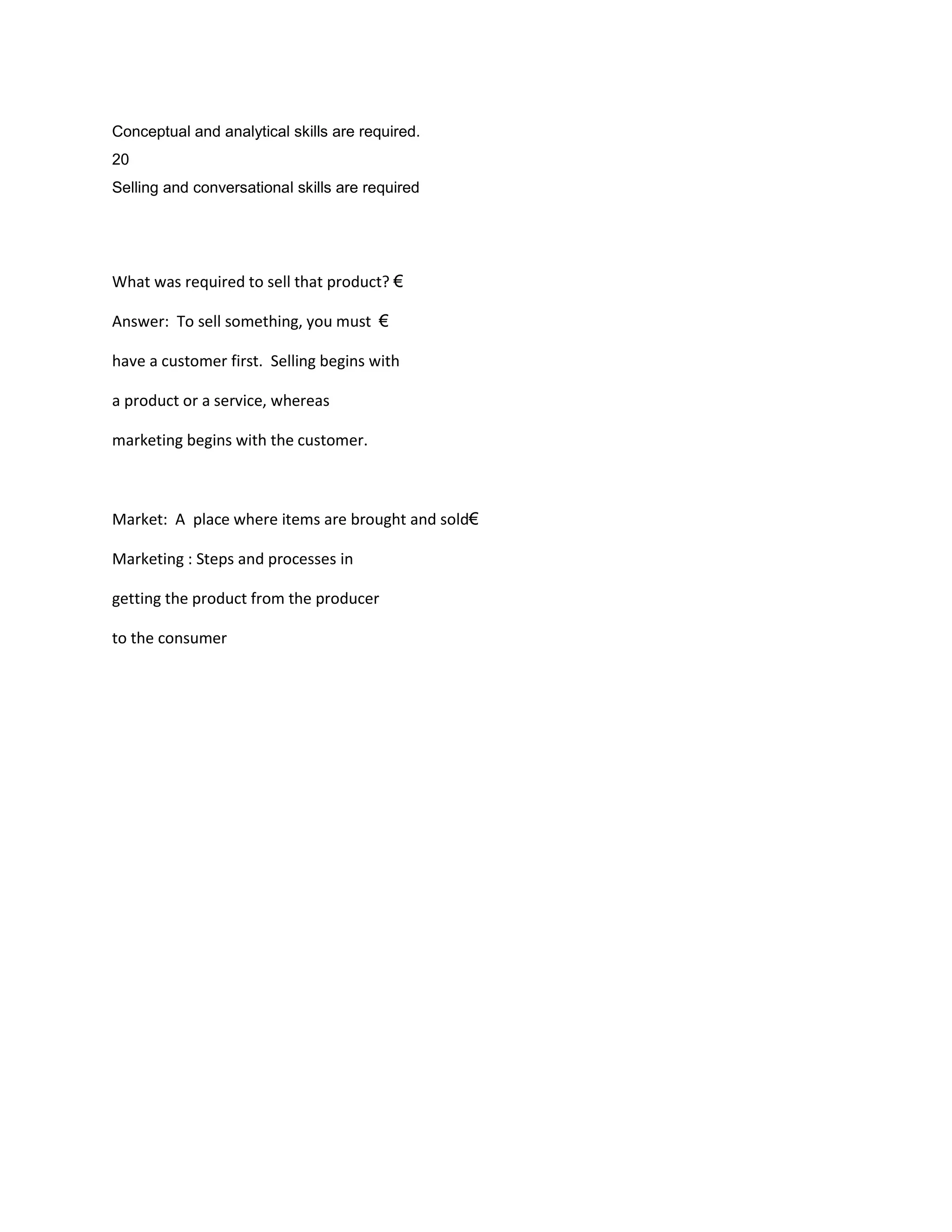 Conceptual and analytical skills are required.
20
Selling and conversational skills are required

What was required to sell that product? €

Answer: To sell something, you must €

have a customer first. Selling begins with

a product or a service, whereas

marketing begins with the customer.

Market: A place where items are brought and sold€

Marketing : Steps and processes in

getting the product from the producer

to the consumer